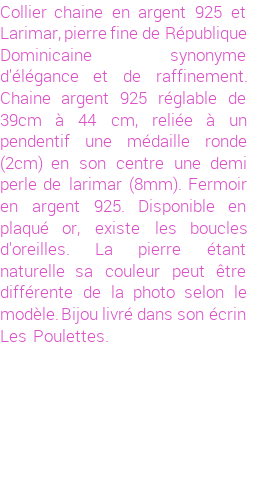 Collier chaine en argent 925 et Larimar, pierre fine de République Dominicaine synonyme d'élégance et de raffinement. Chaine argent 925 réglable de 39cm à 44 cm, reliée à un pendentif une médaille ronde (2cm) en son centre une demi perle de larimar (8mm). Fermoir en argent 925. Disponible en plaqué or, existe les boucles d'oreilles. La pierre étant naturelle sa couleur peut être différente de la photo selon le modèle. Bijou livré dans son écrin Les Poulettes.